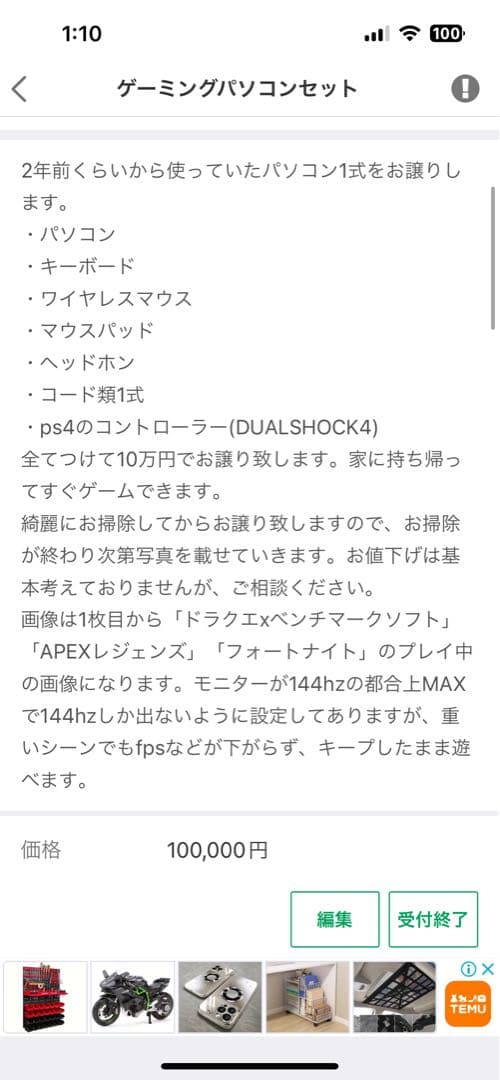 1:10

100

ゲーミングパソコンセット

2年前くらいから使っていたパソコン1式をお譲りします。
・パソコン
・キーボード
・ワイヤレスマウス
・マウスパッド
・ヘッドホン
・コード類1式
・ps4のコントローラー(DUALSHOCK4)
全てつけて10万円でお譲り致します。家に持ち帰ってすぐゲームできます。
綺麗にお掃除してからお譲り致しますので、お掃除が終わり次第写真を載せていきます。お値下げは基本考えておりませんが、ご相談ください。
画像は1枚目から「ドラクエxベンチマークソフト」「APEXレジェンズ」「フォートナイト」のプレイ中の画像になります。モニターが144hzの都合上MAXで144hzしか出ないように設定してありますが、重いシーンでもfpsなどが下がらず、キープしたまま遊べます。

価格 100,000円

編集

受付終了

TEMU